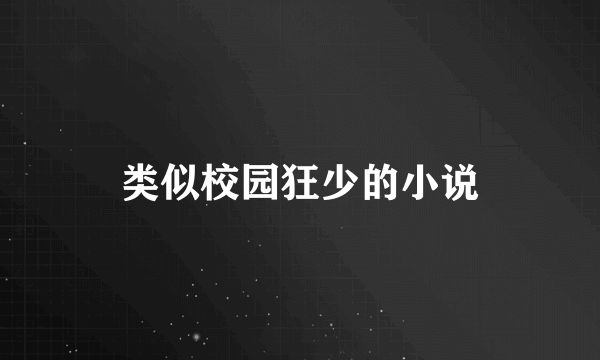 类似校园狂少的小说